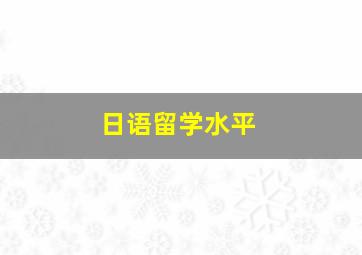 日语留学水平